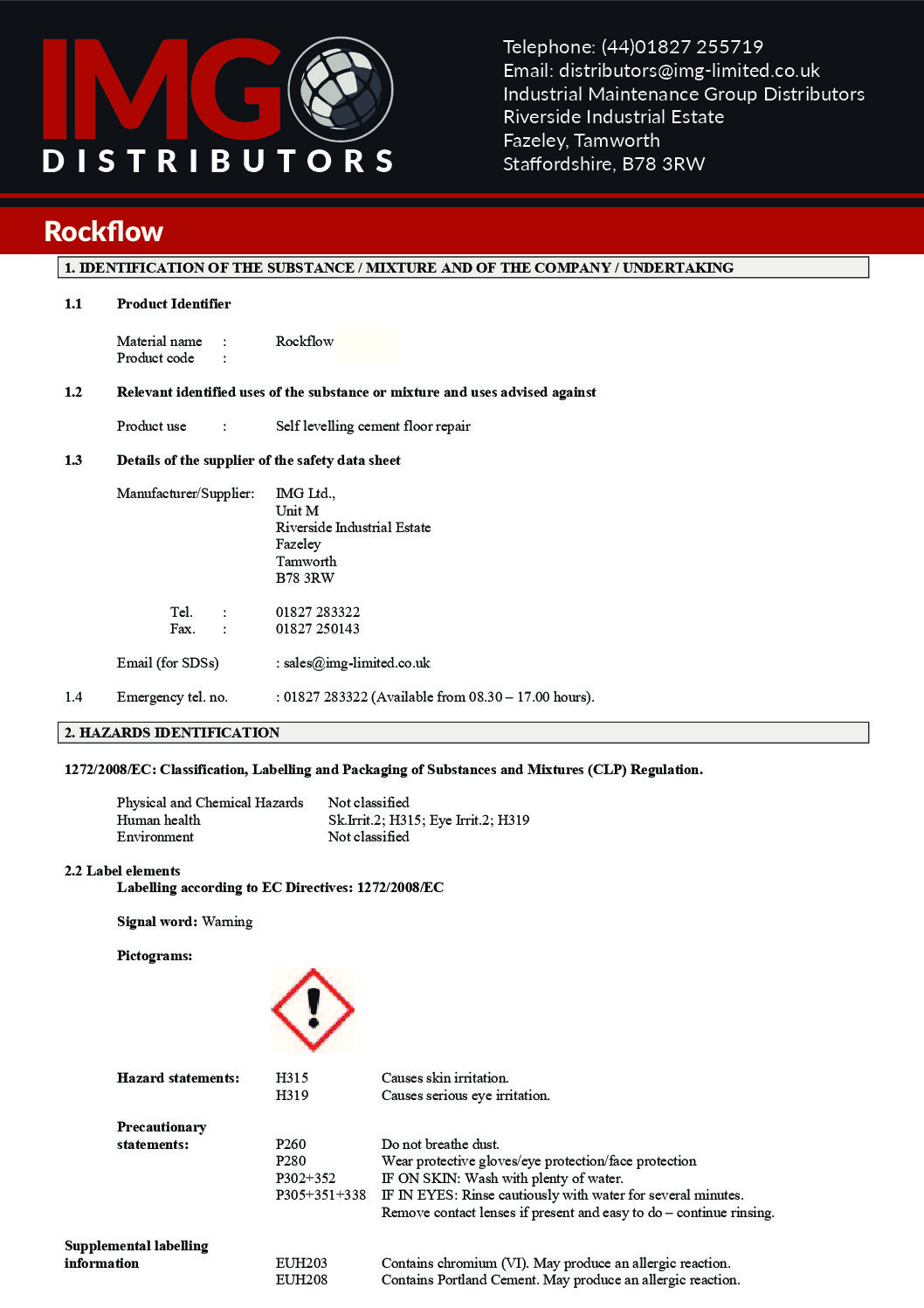 IMG DISTRIBUTORS

Telephone: (44)01827 255719
Email: distributors@img-limited.co.uk
Industrial Maintenance Group Distributors
Riverside Industrial Estate
Fazeley, Tamworth
Staffordshire, B78 3RW

Rockflow

1. IDENTIFICATION OF THE SUBSTANCE / MIXTURE AND OF THE COMPANY / UNDERTAKING

1.1 Product Identifier

Material name : Rockflow
Product code :

1.2 Relevant identified uses of the substance or mixture and uses advised against

Product use : Self levelling cement floor repair

1.3 Details of the supplier of the safety data sheet

Manufacturer/Supplier: IMG Ltd.,
Unit M
Riverside Industrial Estate
Fazeley
Tamworth
B78 3RW

Tel. : 01827 283322
Fax. : 01827 250143

Email (for SDSs) : sales@img-limited.co.uk

1.4 Emergency tel. no. : 01827 283322 (Available from 08.30 – 17.00 hours).

2. HAZARDS IDENTIFICATION

1272/2008/EC: Classification, Labelling and Packaging of Substances and Mixtures (CLP) Regulation.

Physical and Chemical Hazards Not classified
Human health Sk.Irrit.2; H315; Eye Irrit.2; H319
Environment Not classified

2.2 Label elements
Labelling according to EC Directives: 1272/2008/EC

Signal word: Warning

Pictograms:

Hazard statements: H315 Causes skin irritation.
H319 Causes serious eye irritation.

Precautionary statements: P260 Do not breathe dust.
P280 Wear protective gloves/eye protection/face protection
P302+352 IF ON SKIN: Wash with plenty of water.
P305+351+338 IF IN EYES: Rinse cautiously with water for several minutes. Remove contact lenses if present and easy to do – continue rinsing.

Supplemental labelling information EUH203 Contains chromium (VI). May produce an allergic reaction.
EUH208 Contains Portland Cement. May produce an allergic reaction.